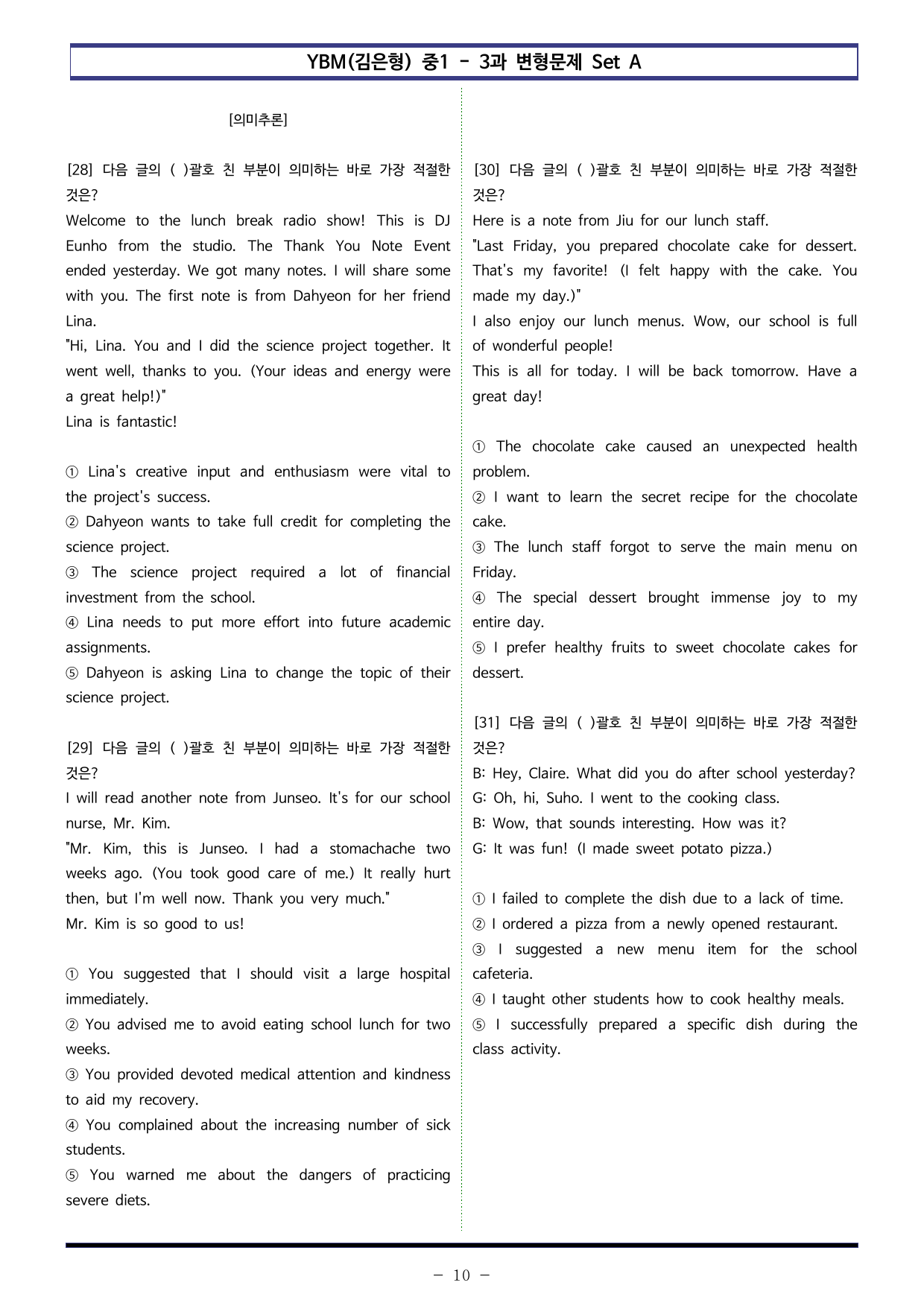 YBM(김은형) 중1 - 3과 변형문제 Set A

[의미추론]

[28] 다음 글의 ( )괄호 친 부분이 의미하는 바로 가장 적절한 것은?
Welcome to the lunch break radio show! This is DJ Eunho from the studio. The Thank You Note Event ended yesterday. We got many notes. I will share some with you. The first note is from Dahyeon for her friend Lina.
"Hi, Lina. You and I did the science project together. It went well, thanks to you. (Your ideas and energy were a great help!)"
Lina is fantastic!

① Lina's creative input and enthusiasm were vital to the project's success.
② Dahyeon wants to take full credit for completing the science project.
③ The science project required a lot of financial investment from the school.
④ Lina needs to put more effort into future academic assignments.
⑤ Dahyeon is asking Lina to change the topic of their science project.

[29] 다음 글의 ( )괄호 친 부분이 의미하는 바로 가장 적절한 것은?
I will read another note from Junseo. It's for our school nurse, Mr. Kim.
"Mr. Kim, this is Junseo. I had a stomachache two weeks ago. (You took good care of me.) It really hurt then, but I'm well now. Thank you very much."
Mr. Kim is so good to us!

① You suggested that I should visit a large hospital immediately.
② You advised me to avoid eating school lunch for two weeks.
③ You provided devoted medical attention and kindness to aid my recovery.
④ You complained about the increasing number of sick students.
⑤ You warned me about the dangers of practicing severe diets.

[30] 다음 글의 ( )괄호 친 부분이 의미하는 바로 가장 적절한 것은?
Here is a note from Jiu for our lunch staff.
"Last Friday, you prepared chocolate cake for dessert. That's my favorite! (I felt happy with the cake. You made my day.)"
I also enjoy our lunch menus. Wow, our school is full of wonderful people!
This is all for today. I will be back tomorrow. Have a great day!

① The chocolate cake caused an unexpected health problem.
② I want to learn the secret recipe for the chocolate cake.
③ The lunch staff forgot to serve the main menu on Friday.
④ The special dessert brought immense joy to my entire day.
⑤ I prefer healthy fruits to sweet chocolate cakes for dessert.

[31] 다음 글의 ( )괄호 친 부분이 의미하는 바로 가장 적절한 것은?
B: Hey, Claire. What did you do after school yesterday?
G: Oh, hi, Suho. I went to the cooking class.
B: Wow, that sounds interesting. How was it?
G: It was fun! (I made sweet potato pizza.)

① I failed to complete the dish due to a lack of time.
② I ordered a pizza from a newly opened restaurant.
③ I suggested a new menu item for the school cafeteria.
④ I taught other students how to cook healthy meals.
⑤ I successfully prepared a specific dish during the class activity.

- 10 -